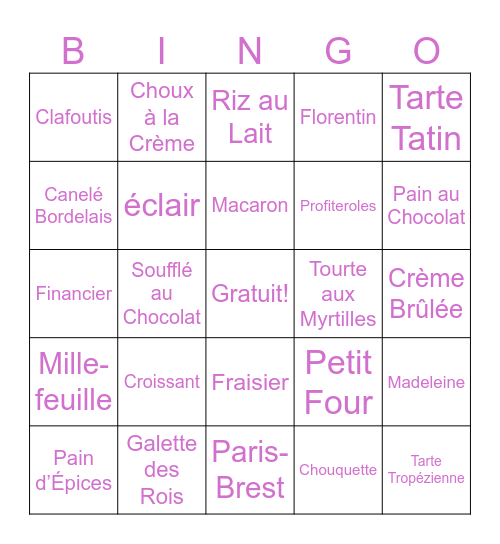 | B | I | N | G | O |
|---|---|---|---|---|
| Clafoutis | Choux à la Crème | Riz au Lait | Florentin | Tarte Tatin |
| Canelé Bordelais | éclair | Macaron | Profiteroles | Pain au Chocolat |
| Financier | Soufflé au Chocolat | Gratuit! | Tourte aux Myrtilles | Crème Brûlée |
| Mille-feuille | Croissant | Fraisier | Petit Four | Madeleine |
| Pain d'Épices | Galette des Rois | Paris-Brest | Chouquette | Tarte Tropézienne |